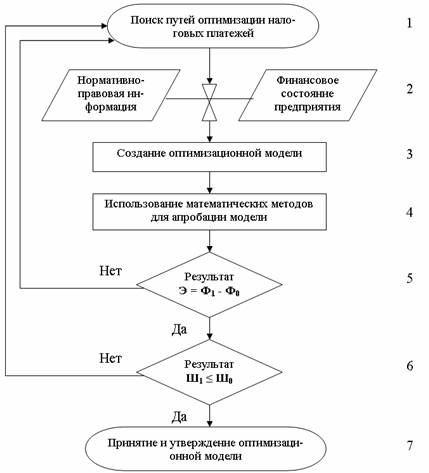 Поиск путей оптимизации налоговых платежей

1

Нормативно-правовая информация

Финансовое состояние предприятия

2

Создание оптимизационной модели

3

Использование математических методов для апробации модели

4

Нет

Результат
$Э = Ф_1 - Ф_0$

5

Да

Нет

Результат
$Ш_1 \leq Ш_0$

6

Да

Принятие и утверждение оптимизационной модели

7